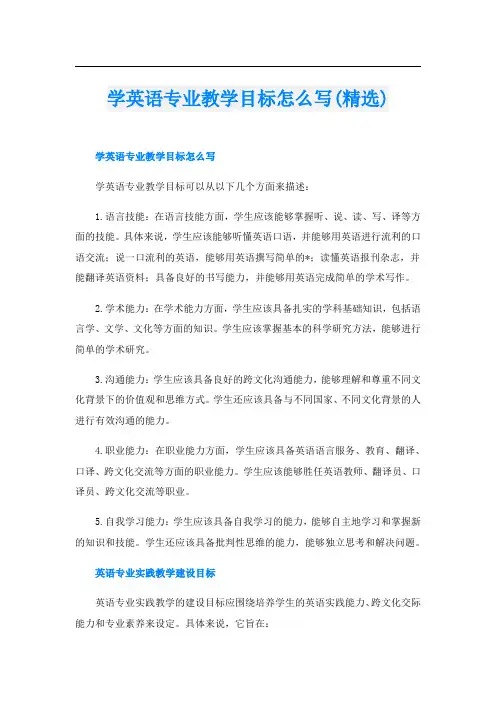 学英语专业教学目标怎么写(精选)

学英语专业教学目标怎么写

学英语专业教学目标可以从以下几个方面来描述：

1.语言技能：在语言技能方面，学生应该能够掌握听、说、读、写、译等方面的技能。具体来说，学生应该能够听懂英语口语，并能够用英语进行流利的口语交流；说一口流利的英语，能够用英语撰写简单的*；读懂英语报刊杂志，并能翻译英语资料；具备良好的书写能力，并能够用英语完成简单的学术写作。

2.学术能力：在学术能力方面，学生应该具备扎实的学科基础知识，包括语言学、文学、文化等方面的知识。学生应该掌握基本的科学研究方法，能够进行简单的学术研究。

3.沟通能力：学生应该具备良好的跨文化沟通能力，能够理解和尊重不同文化背景下的价值观和思维方式。学生还应该具备与不同国家、不同文化背景的人进行有效沟通的能力。

4.职业能力：在职业能力方面，学生应该具备英语语言服务、教育、翻译、口译、跨文化交流等方面的职业能力。学生应该能够胜任英语教师、翻译员、口译员、跨文化交流等职业。

5.自我学习能力：学生应该具备自我学习的能力，能够自主地学习和掌握新的知识和技能。学生还应该具备批判性思维的能力，能够独立思考和解决问题。

英语专业实践教学建设目标

英语专业实践教学的建设目标应围绕培养学生的英语实践能力、跨文化交际能力和专业素养来设定。具体来说，它旨在：